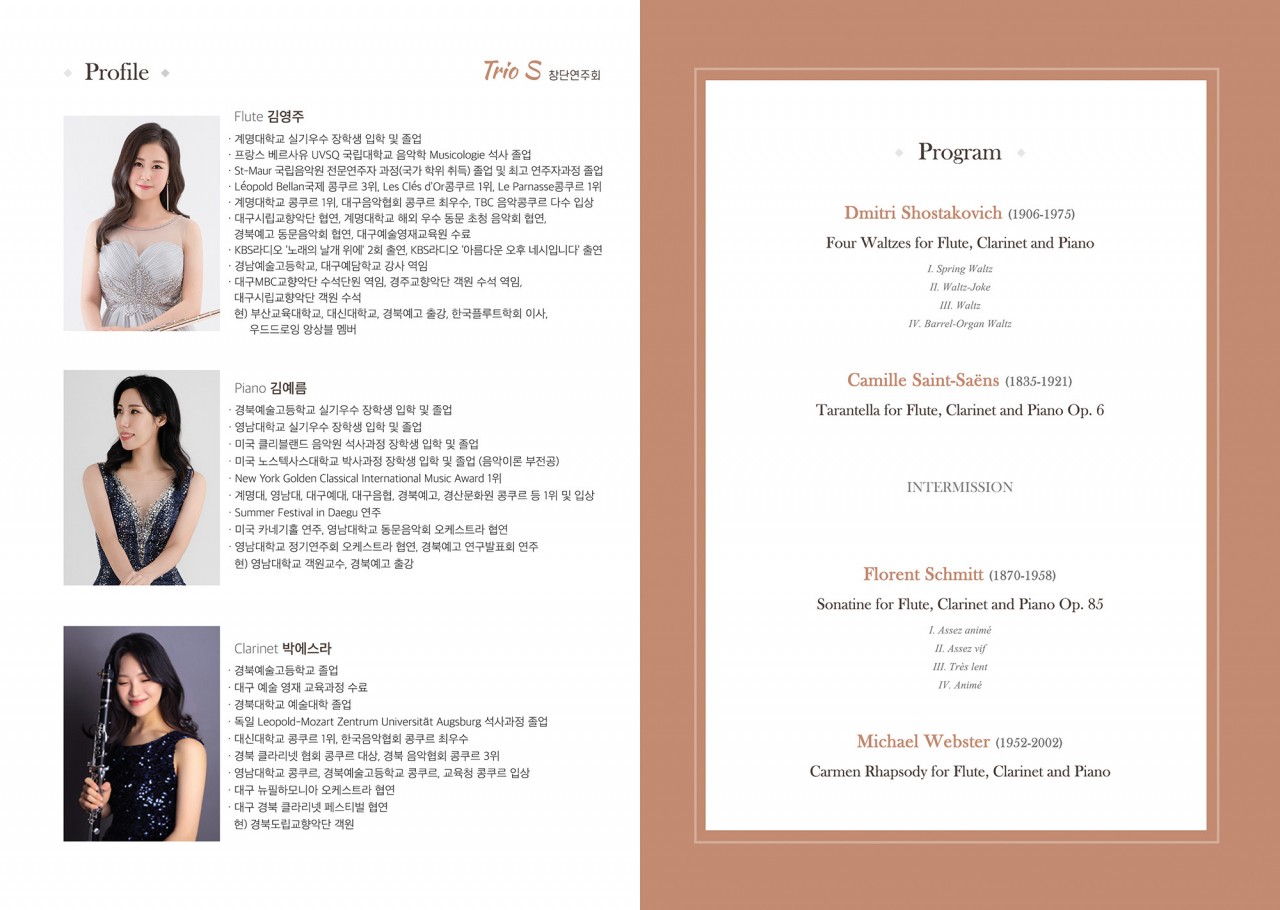 Profile

Trio S 창단연주회

Flute 김영주
· 계명대학교 실기우수 장학생 입학 및 졸업
· 프랑스 베르사유 UVSQ 국립대학교 음악학 Musicologie 석사 졸업
· St-Maur 국립음악원 전문연주자 과정(국가 학위 취득) 졸업 및 최고 연주자과정 졸업
· Léopold Bellan국제 콩쿠르 3위, Les Clés d'Or콩쿠르 1위, Le Parnasse콩쿠르 1위
· 계명대학교 콩쿠르 1위, 대구음악협회 콩쿠르 최우수, TBC 음악콩쿠르 다수 입상
· 대구시립교향악단 협연, 계명대학교 해외 우수 동문 초청 음악회 협연, 경북예고 동문음악회 협연, 대구예술영재교육원 수료
· KBS라디오 '노래의 날개 위에' 2회 출연, KBS라디오 '아름다운 오후 네시입니다' 출연
· 경남예술고등학교, 대구예담학교 강사 역임
· 대구MBC교향악단 수석단원 역임, 경주교향악단 객원 수석 역임, 대구시립교향악단 객원 수석
현) 부산교육대학교, 대신대학교, 경북예고 출강, 한국플루트학회 이사, 우드드로잉 앙상블 멤버

Piano 김예름
· 경북예술고등학교 실기우수 장학생 입학 및 졸업
· 영남대학교 실기우수 장학생 입학 및 졸업
· 미국 클리블랜드 음악원 석사과정 장학생 입학 및 졸업
· 미국 노스텍사스대학교 박사과정 장학생 입학 및 졸업 (음악이론 부전공)
· New York Golden Classical International Music Award 1위
· 계명대, 영남대, 대구예대, 대구음협, 경북예고, 경산문화원 콩쿠르 등 1위 및 입상
· Summer Festival in Daegu 연주
· 미국 카네기홀 연주, 영남대학교 동문음악회 오케스트라 협연
· 영남대학교 정기연주회 오케스트라 협연, 경북예고 연구발표회 연주
현) 영남대학교 객원교수, 경북예고 출강

Clarinet 박에스라
· 경북예술고등학교 졸업
· 대구 예술 영재 교육과정 수료
· 경북대학교 예술대학 졸업
· 독일 Leopold-Mozart Zentrum Universität Augsburg 석사과정 졸업
· 대신대학교 콩쿠르 1위, 한국음악협회 콩쿠르 최우수
· 경북 클라리넷 협회 콩쿠르 대상, 경북 음악협회 콩쿠르 3위
· 영남대학교 콩쿠르, 경북예술고등학교 콩쿠르, 교육청 콩쿠르 입상
· 대구 뉴필하모니아 오케스트라 협연
· 대구 경북 클라리넷 페스티벌 협연
현) 경북도립교향악단 객원

Program

Dmitri Shostakovich (1906-1975)
Four Waltzes for Flute, Clarinet and Piano
I. Spring Waltz
II. Waltz-Joke
III. Waltz
IV. Barrel-Organ Waltz

Camille Saint-Saëns (1835-1921)
Tarantella for Flute, Clarinet and Piano Op. 6

INTERMISSION

Florent Schmitt (1870-1958)
Sonatine for Flute, Clarinet and Piano Op. 85
I. Assez animé
II. Assez vif
III. Très lent
IV. Animé

Michael Webster (1952-2002)
Carmen Rhapsody for Flute, Clarinet and Piano